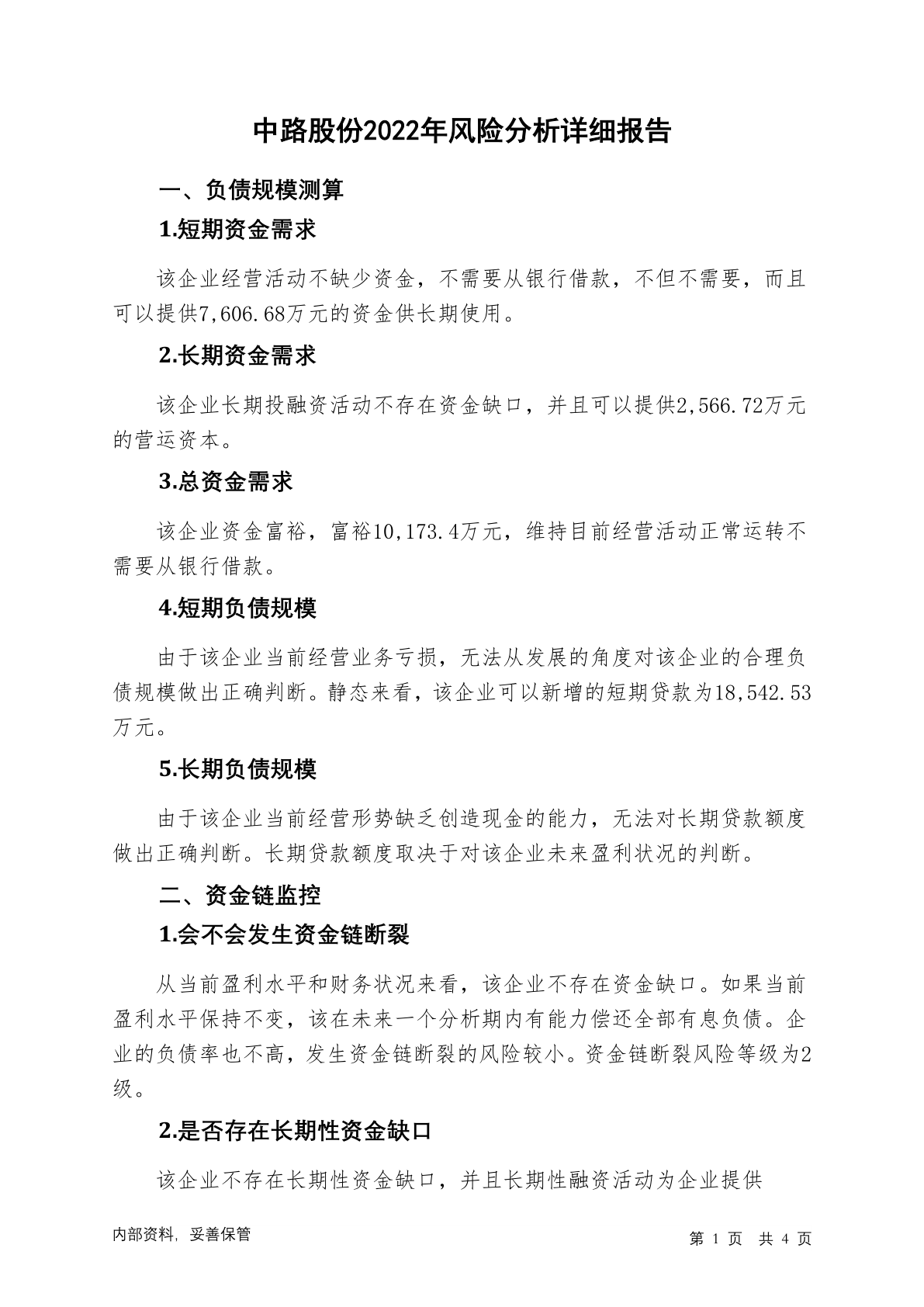 中路股份2022年风险分析详细报告

一、负债规模测算

1.短期资金需求

该企业经营活动不缺少资金，不需要从银行借款，不但不需要，而且可以提供7,606.68万元的资金供长期使用。

2.长期资金需求

该企业长期投融资活动不存在资金缺口，并且可以提供2,566.72万元的营运资本。

3.总资金需求

该企业资金富裕，富裕10,173.4万元，维持目前经营活动正常运转不需要从银行借款。

4.短期负债规模

由于该企业当前经营业务亏损，无法从发展的角度对该企业的合理负债规模做出正确判断。静态来看，该企业可以新增的短期贷款为18,542.53万元。

5.长期负债规模

由于该企业当前经营形势缺乏创造现金的能力，无法对长期贷款额度做出正确判断。长期贷款额度取决于对该企业未来盈利状况的判断。

二、资金链监控

1.会不会发生资金链断裂

从当前盈利水平和财务状况来看，该企业不存在资金缺口。如果当前盈利水平保持不变，该在未来一个分析期内有能力偿还全部有息负债。企业的负债率也不高，发生资金链断裂的风险较小。资金链断裂风险等级为2级。

2.是否存在长期性资金缺口

该企业不存在长期性资金缺口，并且长期性融资活动为企业提供

内部资料，妥善保管

第 1 页 共 4 页